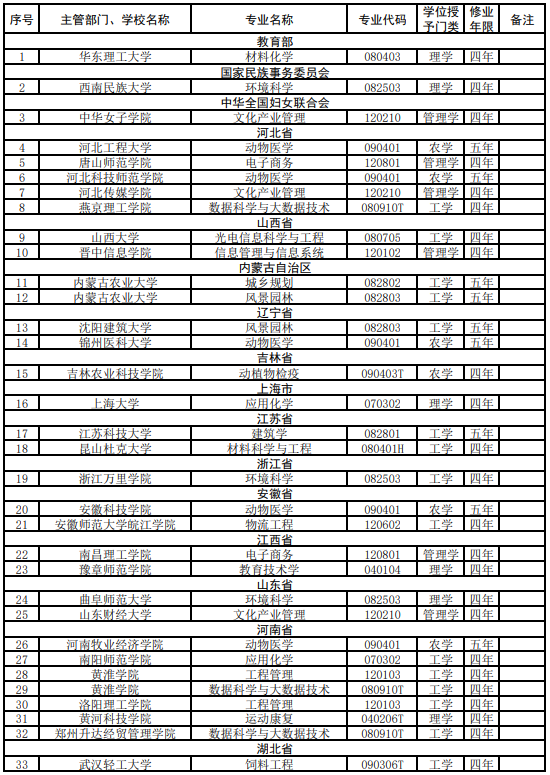 | 序号 | 主管部门、学校名称 | 专业名称 | 专业代码 | 学位授予门类 | 修业年限 | 备注 |
|---|---|---|---|---|---|---|
| 教育部 | | | | | | |
| 1 | 华东理工大学 | 材料化学 | 080403 | 理学 | 四年 | |
| 国家民族事务委员会 | | | | | | |
| 2 | 西南民族大学 | 环境科学 | 082503 | 理学 | 四年 | |
| 中华全国妇女联合会 | | | | | | |
| 3 | 中华女子学院 | 文化产业管理 | 120210 | 管理学 | 四年 | |
| 河北省 | | | | | | |
| 4 | 河北工程大学 | 动物医学 | 090401 | 农学 | 五年 | |
| 5 | 唐山师范学院 | 电子商务 | 120801 | 管理学 | 四年 | |
| 6 | 河北科技师范学院 | 动物医学 | 090401 | 农学 | 五年 | |
| 7 | 河北传媒学院 | 文化产业管理 | 120210 | 管理学 | 四年 | |
| 8 | 燕京理工学院 | 数据科学与大数据技术 | 080910T | 工学 | 四年 | |
| 山西省 | | | | | | |
| 9 | 山西大学 | 光电信息科学与工程 | 080705 | 工学 | 四年 | |
| 10 | 晋中信息学院 | 信息管理与信息系统 | 120102 | 管理学 | 四年 | |
| 内蒙古自治区 | | | | | | |
| 11 | 内蒙古农业大学 | 城乡规划 | 082802 | 工学 | 五年 | |
| 12 | 内蒙古农业大学 | 风景园林 | 082803 | 工学 | 五年 | |
| 辽宁省 | | | | | | |
| 13 | 沈阳建筑大学 | 风景园林 | 082803 | 工学 | 五年 | |
| 14 | 锦州医科大学 | 动物医学 | 090401 | 农学 | 五年 | |
| 吉林省 | | | | | | |
| 15 | 吉林农业科技学院 | 动植物检疫 | 090403T | 农学 | 四年 | |
| 上海市 | | | | | | |
| 16 | 上海大学 | 应用化学 | 070302 | 理学 | 四年 | |
| 江苏省 | | | | | | |
| 17 | 江苏科技大学 | 建筑学 | 082801 | 工学 | 五年 | |
| 18 | 昆山杜克大学 | 材料科学与工程 | 080401H | 工学 | 四年 | |
| 浙江省 | | | | | | |
| 19 | 浙江万里学院 | 环境科学 | 082503 | 工学 | 四年 | |
| 安徽省 | | | | | | |
| 20 | 安徽科技学院 | 动物医学 | 090401 | 农学 | 五年 | |
| 21 | 安徽师范大学皖江学院 | 物流工程 | 120602 | 工学 | 四年 | |
| 江西省 | | | | | | |
| 22 | 南昌理工学院 | 电子商务 | 120801 | 管理学 | 四年 | |
| 23 | 豫章师范学院 | 教育技术学 | 040104 | 理学 | 四年 | |
| 山东省 | | | | | | |
| 24 | 曲阜师范大学 | 环境科学 | 082503 | 理学 | 四年 | |
| 25 | 山东财经大学 | 文化产业管理 | 120210 | 管理学 | 四年 | |
| 河南省 | | | | | | |
| 26 | 河南牧业经济学院 | 动物医学 | 090401 | 农学 | 五年 | |
| 27 | 南阳师范学院 | 应用化学 | 070302 | 工学 | 四年 | |
| 28 | 黄淮学院 | 工程管理 | 120103 | 工学 | 四年 | |
| 29 | 黄淮学院 | 数据科学与大数据技术 | 080910T | 工学 | 四年 | |
| 30 | 洛阳理工学院 | 工程管理 | 120103 | 工学 | 四年 | |
| 31 | 黄河科技学院 | 运动康复 | 040206T | 理学 | 四年 | |
| 32 | 郑州升达经贸管理学院 | 数据科学与大数据技术 | 080910T | 工学 | 四年 | |
| 湖北省 | | | | | | |
| 33 | 武汉轻工大学 | 饲料工程 | 090306T | 工学 | 四年 | |